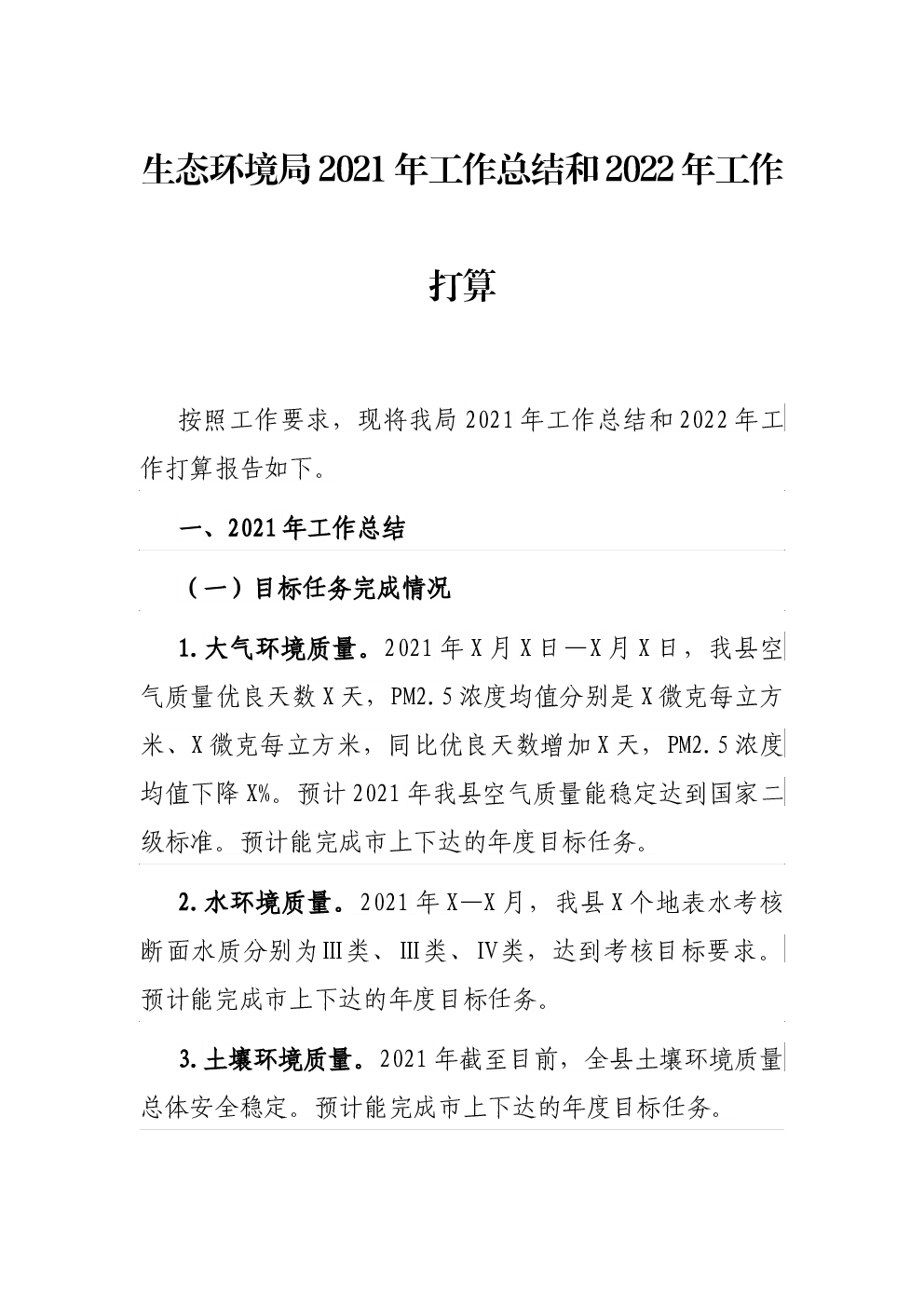 生态环境局2021年工作总结和2022年工作打算

按照工作要求，现将我局2021年工作总结和2022年工作打算报告如下。

一、2021年工作总结

（一）目标任务完成情况

1.大气环境质量。2021年X月X日—X月X日，我县空气质量优良天数X天，PM2.5浓度均值分别是X微克每立方米、X微克每立方米，同比优良天数增加X天，PM2.5浓度均值下降X%。预计2021年我县空气质量能稳定达到国家二级标准。预计能完成市上下达的年度目标任务。

2.水环境质量。2021年X—X月，我县X个地表水考核断面水质分别为Ⅲ类、Ⅲ类、Ⅳ类，达到考核目标要求。预计能完成市上下达的年度目标任务。

3.土壤环境质量。2021年截至目前，全县土壤环境质量总体安全稳定。预计能完成市上下达的年度目标任务。